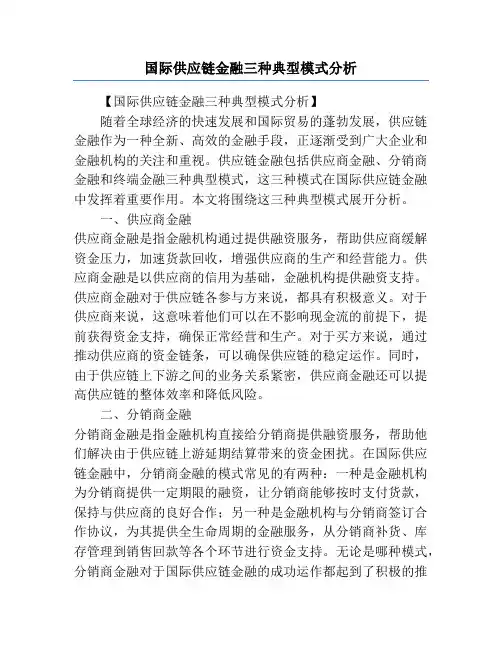 国际供应链金融三种典型模式分析

【国际供应链金融三种典型模式分析】

随着全球经济的快速发展和国际贸易的蓬勃发展，供应链金融作为一种全新、高效的金融手段，正逐渐受到广大企业和金融机构的关注和重视。供应链金融包括供应商金融、分销商金融和终端金融三种典型模式，这三种模式在国际供应链金融中发挥着重要作用。本文将围绕这三种典型模式展开分析。

一、供应商金融

供应商金融是指金融机构通过提供融资服务，帮助供应商缓解资金压力，加速货款回收，增强供应商的生产和经营能力。供应商金融是以供应商的信用为基础，金融机构提供融资支持。供应商金融对于供应链各参与方来说，都具有积极意义。对于供应商来说，这意味着他们可以在不影响现金流的前提下，提前获得资金支持，确保正常经营和生产。对于买方来说，通过推动供应商的资金链条，可以确保供应链的稳定运作。同时，由于供应链上下游之间的业务关系紧密，供应商金融还可以提高供应链的整体效率和降低风险。

二、分销商金融

分销商金融是指金融机构直接给分销商提供融资服务，帮助他们解决由于供应链上游延期结算带来的资金困扰。在国际供应链金融中，分销商金融的模式常见的有两种：一种是金融机构为分销商提供一定期限的融资，让分销商能够按时支付货款，保持与供应商的良好合作；另一种是金融机构与分销商签订合作协议，为其提供全生命周期的金融服务，从分销商补货、库存管理到销售回款等各个环节进行资金支持。无论是哪种模式，分销商金融对于国际供应链金融的成功运作都起到了积极的推